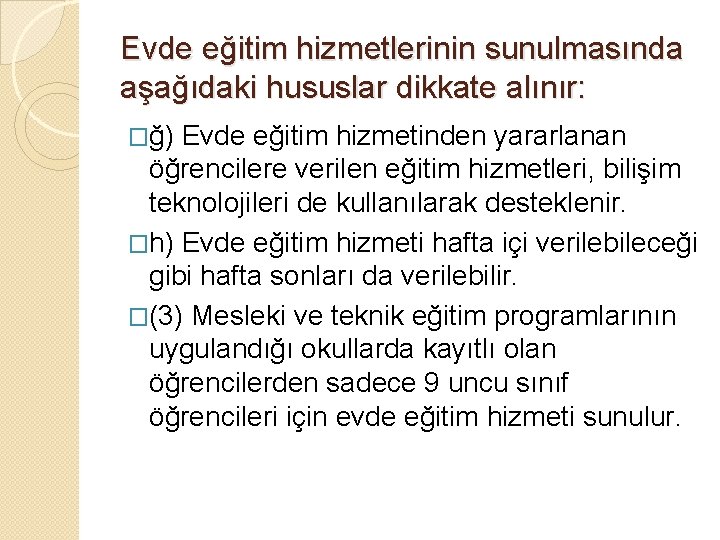 Evde eğitim hizmetlerinin sunulmasında aşağıdaki hususlar dikkate alınır:

□ğ) Evde eğitim hizmetinden yararlanan öğrencilere verilen eğitim hizmetleri, bilişim teknolojileri de kullanılarak desteklenir.

□h) Evde eğitim hizmeti hafta içi verilebileceği gibi hafta sonları da verilebilir.

□(3) Mesleki ve teknik eğitim programlarının uygulandığı okullarda kayıtlı olan öğrencilerden sadece 9 uncu sınıf öğrencileri için evde eğitim hizmeti sunulur.